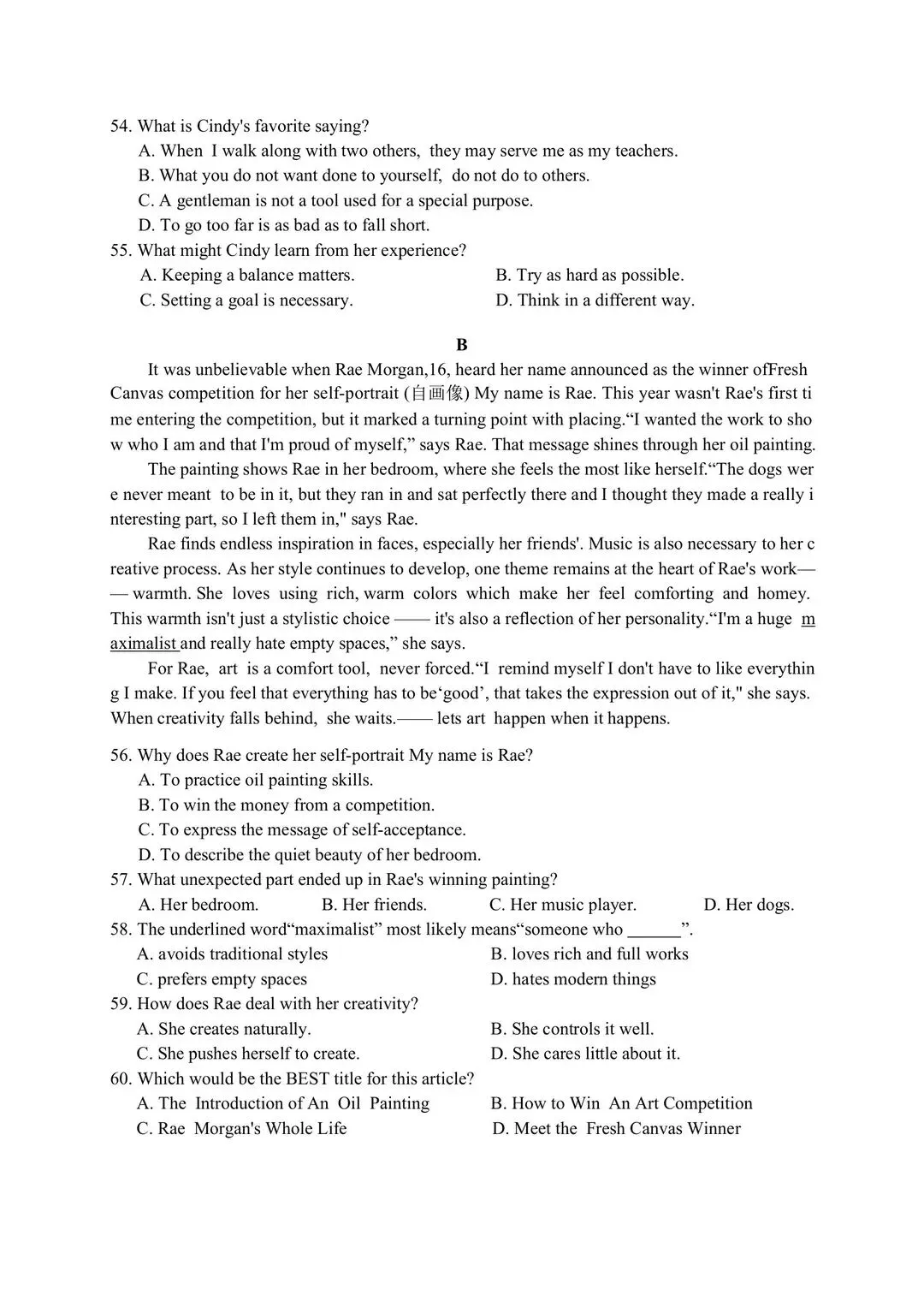 54. What is Cindy's favorite saying?
A. When I walk along with two others, they may serve me as my teachers.
B. What you do not want done to yourself, do not do to others.
C. A gentleman is not a tool used for a special purpose.
D. To go too far is as bad as to fall short.
55. What might Cindy learn from her experience?
A. Keeping a balance matters.
B. Try as hard as possible.
C. Setting a goal is necessary.
D. Think in a different way.

B

It was unbelievable when Rae Morgan,16, heard her name announced as the winner ofFresh Canvas competition for her self-portrait (自画像) My name is Rae. This year wasn't Rae's first time entering the competition, but it marked a turning point with placing.“I wanted the work to show who I am and that I'm proud of myself,” says Rae. That message shines through her oil painting.

The painting shows Rae in her bedroom, where she feels the most like herself.“The dogs were never meant to be in it, but they ran in and sat perfectly there and I thought they made a really interesting part, so I left them in," says Rae.

Rae finds endless inspiration in faces, especially her friends'. Music is also necessary to her creative process. As her style continues to develop, one theme remains at the heart of Rae's work—— warmth. She loves using rich, warm colors which make her feel comforting and homey. This warmth isn't just a stylistic choice —— it's also a reflection of her personality.“I'm a huge maximalist and really hate empty spaces,” she says.

For Rae, art is a comfort tool, never forced.“I remind myself I don't have to like everything I make. If you feel that everything has to be‘good’, that takes the expression out of it," she says. When creativity falls behind, she waits.—— lets art happen when it happens.

56. Why does Rae create her self-portrait My name is Rae?
A. To practice oil painting skills.
B. To win the money from a competition.
C. To express the message of self-acceptance.
D. To describe the quiet beauty of her bedroom.
57. What unexpected part ended up in Rae's winning painting?
A. Her bedroom.
B. Her friends.
C. Her music player.
D. Her dogs.
58. The underlined word“maximalist” most likely means“someone who ______”.
A. avoids traditional styles
B. loves rich and full works
C. prefers empty spaces
D. hates modern things
59. How does Rae deal with her creativity?
A. She creates naturally.
B. She controls it well.
C. She pushes herself to create.
D. She cares little about it.
60. Which would be the BEST title for this article?
A. The Introduction of An Oil Painting
B. How to Win An Art Competition
C. Rae Morgan's Whole Life
D. Meet the Fresh Canvas Winner